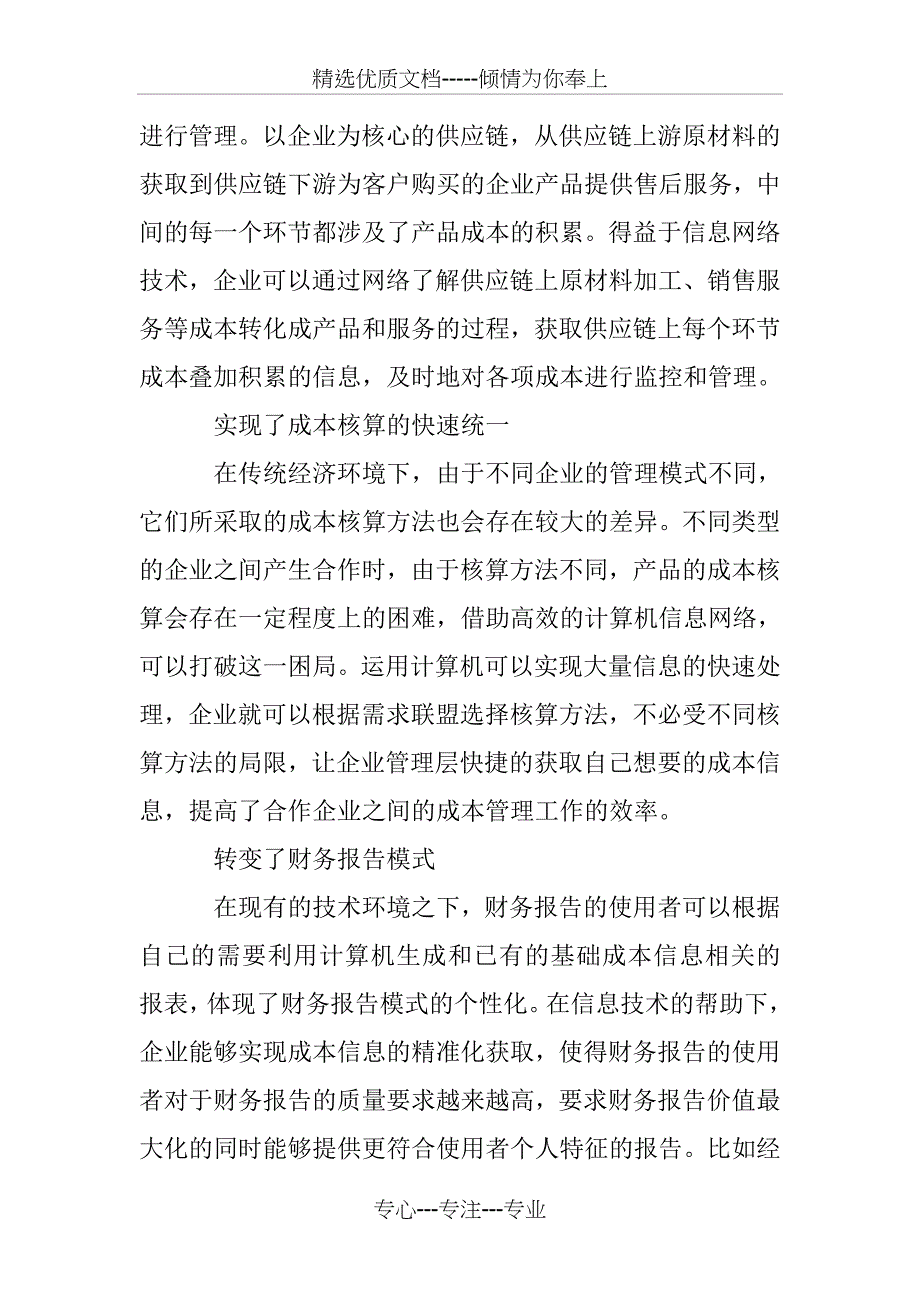 精选优质文档-----倾情为你奉上

进行管理。以企业为核心的供应链，从供应链上游原材料的获取到供应链下游为客户购买的企业产品提供售后服务，中间的每一个环节都涉及了产品成本的积累。得益于信息网络技术，企业可以通过网络了解供应链上原材料加工、销售服务等成本转化成产品和服务的过程，获取供应链上每个环节成本叠加积累的信息，及时地对各项成本进行监控和管理。

实现了成本核算的快速统一

在传统经济环境下，由于不同企业的管理模式不同，它们所采取的成本核算方法也会存在较大的差异。不同类型的企业之间产生合作时，由于核算方法不同，产品的成本核算会存在一定程度上的困难，借助高效的计算机信息网络，可以打破这一困局。运用计算机可以实现大量信息的快速处理，企业就可以根据需求联盟选择核算方法，不必受不同核算方法的局限，让企业管理层快捷的获取自己想要的成本信息，提高了合作企业之间的成本管理工作的效率。

转变了财务报告模式

在现有的技术环境之下，财务报告的使用者可以根据自己的需要利用计算机生成和已有的基础成本信息相关的报表，体现了财务报告模式的个性化。在信息技术的帮助下，企业能够实现成本信息的精准化获取，使得财务报告的使用者对于财务报告的质量要求越来越高，要求财务报告价值最大化的同时能够提供更符合使用者个人特征的报告。比如经

专心---专注---专业